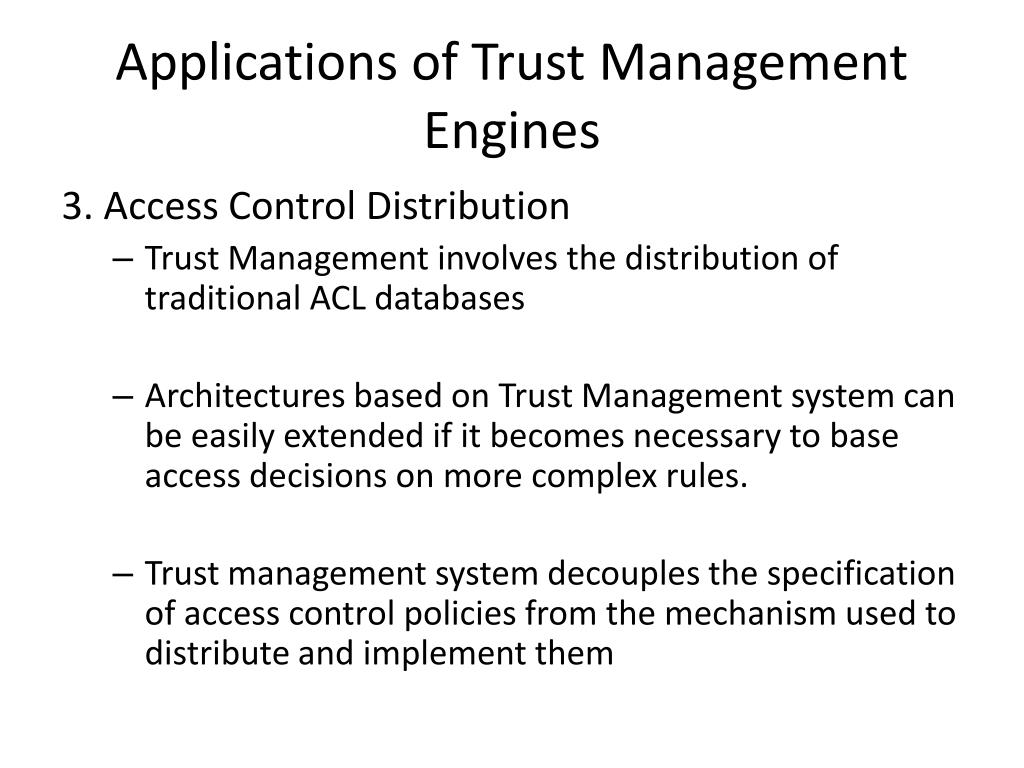 Applications of Trust Management Engines

3. Access Control Distribution

– Trust Management involves the distribution of traditional ACL databases

– Architectures based on Trust Management system can be easily extended if it becomes necessary to base access decisions on more complex rules.

– Trust management system decouples the specification of access control policies from the mechanism used to distribute and implement them